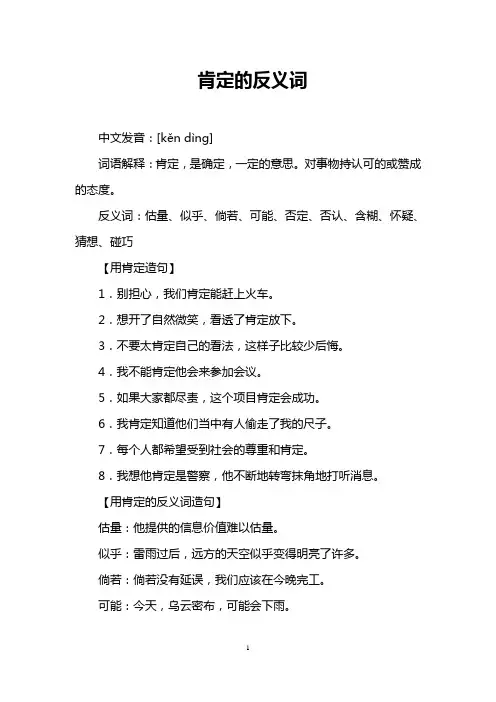 肯定的反义词

中文发音：[kěn dìng]

词语解释：肯定，是确定，一定的意思。对事物持认可的或赞成的态度。

反义词：估量、似乎、倘若、可能、否定、否认、含糊、怀疑、猜想、碰巧

【用肯定造句】

1．别担心，我们肯定能赶上火车。

2．想开了自然微笑，看透了肯定放下。

3．不要太肯定自己的看法，这样子比较少后悔。

4．我不能肯定他会来参加会议。

5．如果大家都尽责，这个项目肯定会成功。

6．我肯定知道他们当中有人偷走了我的尺子。

7．每个人都希望受到社会的尊重和肯定。

8．我想他肯定是警察，他不断地转弯抹角地打听消息。

【用肯定的反义词造句】

估量：他提供的信息价值难以估量。

似乎：雷雨过后，远方的天空似乎变得明亮了许多。

倘若：倘若没有延误，我们应该在今晚完工。

可能：今天，乌云密布，可能会下雨。

1